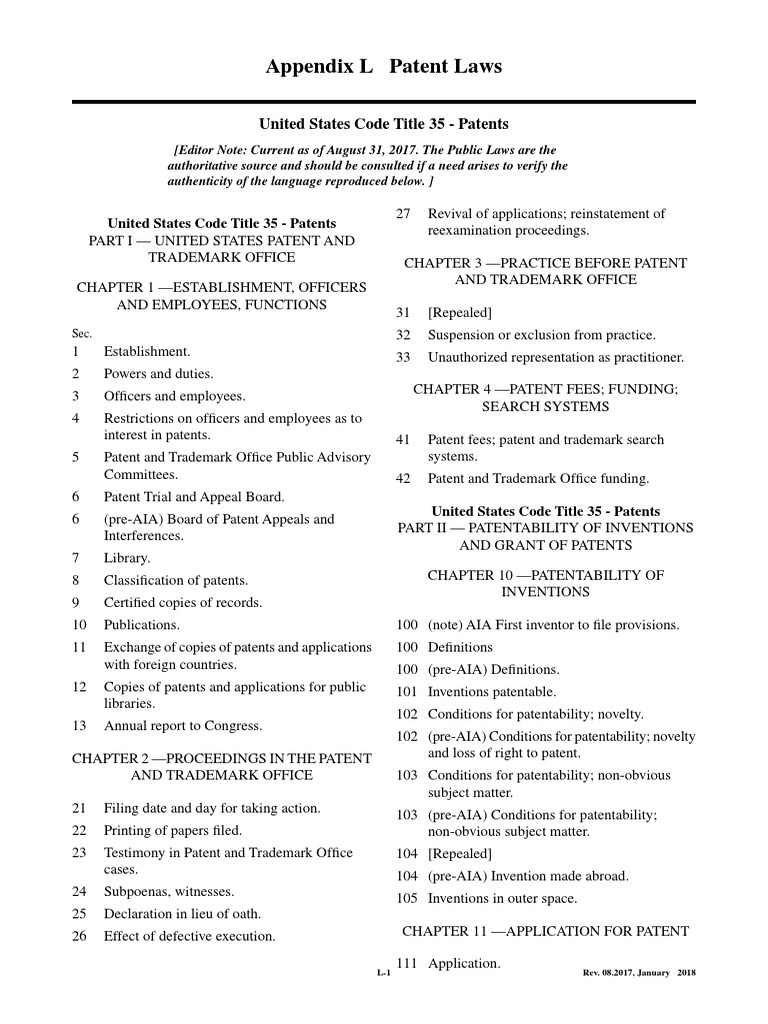 Appendix L Patent Laws

United States Code Title 35 - Patents

[Editor Note: Current as of August 31, 2017. The Public Laws are the authoritative source and should be consulted if a need arises to verify the authenticity of the language reproduced below. ]

United States Code Title 35 - Patents
PART I — UNITED STATES PATENT AND TRADEMARK OFFICE

CHAPTER 1 —ESTABLISHMENT, OFFICERS AND EMPLOYEES, FUNCTIONS

Sec.
1 Establishment.
2 Powers and duties.
3 Officers and employees.
4 Restrictions on officers and employees as to interest in patents.
5 Patent and Trademark Office Public Advisory Committees.
6 Patent Trial and Appeal Board.
6 (pre-AIA) Board of Patent Appeals and Interferences.
7 Library.
8 Classification of patents.
9 Certified copies of records.
10 Publications.
11 Exchange of copies of patents and applications with foreign countries.
12 Copies of patents and applications for public libraries.
13 Annual report to Congress.

CHAPTER 2 —PROCEEDINGS IN THE PATENT AND TRADEMARK OFFICE

21 Filing date and day for taking action.
22 Printing of papers filed.
23 Testimony in Patent and Trademark Office cases.
24 Subpoenas, witnesses.
25 Declaration in lieu of oath.
26 Effect of defective execution.
27 Revival of applications; reinstatement of reexamination proceedings.

CHAPTER 3 —PRACTICE BEFORE PATENT AND TRADEMARK OFFICE

31 [Repealed]
32 Suspension or exclusion from practice.
33 Unauthorized representation as practitioner.

CHAPTER 4 —PATENT FEES; FUNDING; SEARCH SYSTEMS

41 Patent fees; patent and trademark search systems.
42 Patent and Trademark Office funding.

United States Code Title 35 - Patents
PART II — PATENTABILITY OF INVENTIONS AND GRANT OF PATENTS

CHAPTER 10 —PATENTABILITY OF INVENTIONS

100 (note) AIA First inventor to file provisions.
100 Definitions
100 (pre-AIA) Definitions.
101 Inventions patentable.
102 Conditions for patentability; novelty.
102 (pre-AIA) Conditions for patentability; novelty and loss of right to patent.
103 Conditions for patentability; non-obvious subject matter.
103 (pre-AIA) Conditions for patentability; non-obvious subject matter.
104 [Repealed]
104 (pre-AIA) Invention made abroad.
105 Inventions in outer space.

CHAPTER 11 —APPLICATION FOR PATENT

111 Application.

L-1

Rev. 08.2017, January 2018